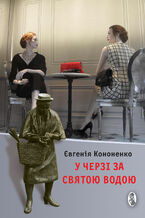 Євгенія Кононенко

У ЧЕРЗІ ЗА СВЯТОЮ ВОДОЮ